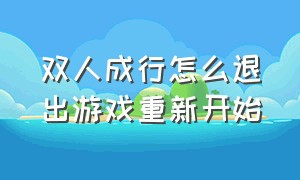 双人成行怎么退出游戏重新开始